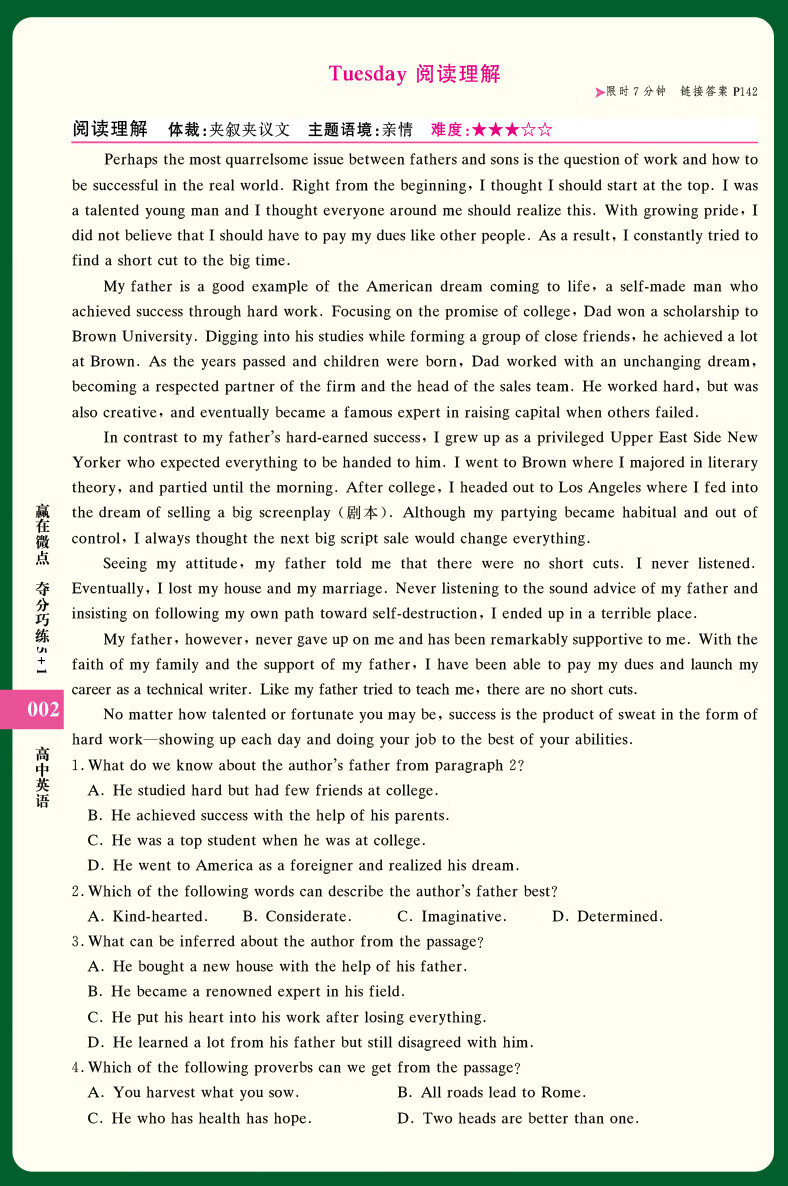 Tuesday 阅读理解

限时 7 分钟 链接答案 P142

阅读理解 体裁:夹叙夹议文 主题语境:亲情 难度:★★★☆☆

Perhaps the most quarrelsome issue between fathers and sons is the question of work and how to be successful in the real world. Right from the beginning, I thought I should start at the top. I was a talented young man and I thought everyone around me should realize this. With growing pride, I did not believe that I should have to pay my dues like other people. As a result, I constantly tried to find a short cut to the big time.

My father is a good example of the American dream coming to life, a self-made man who achieved success through hard work. Focusing on the promise of college, Dad won a scholarship to Brown University. Digging into his studies while forming a group of close friends, he achieved a lot at Brown. As the years passed and children were born, Dad worked with an unchanging dream, becoming a respected partner of the firm and the head of the sales team. He worked hard, but was also creative, and eventually became a famous expert in raising capital when others failed.

In contrast to my father's hard-earned success, I grew up as a privileged Upper East Side New Yorker who expected everything to be handed to him. I went to Brown where I majored in literary theory, and partied until the morning. After college, I headed out to Los Angeles where I fed into the dream of selling a big screenplay (剧本). Although my partying became habitual and out of control, I always thought the next big script sale would change everything.

Seeing my attitude, my father told me that there were no short cuts. I never listened. Eventually, I lost my house and my marriage. Never listening to the sound advice of my father and insisting on following my own path toward self-destruction, I ended up in a terrible place.

My father, however, never gave up on me and has been remarkably supportive to me. With the faith of my family and the support of my father, I have been able to pay my dues and launch my career as a technical writer. Like my father tried to teach me, there are no short cuts.

No matter how talented or fortunate you may be, success is the product of sweat in the form of hard work—showing up each day and doing your job to the best of your abilities.

1. What do we know about the author's father from paragraph 2?
A. He studied hard but had few friends at college.
B. He achieved success with the help of his parents.
C. He was a top student when he was at college.
D. He went to America as a foreigner and realized his dream.

2. Which of the following words can describe the author's father best?
A. Kind-hearted. B. Considerate. C. Imaginative. D. Determined.

3. What can be inferred about the author from the passage?
A. He bought a new house with the help of his father.
B. He became a renowned expert in his field.
C. He put his heart into his work after losing everything.
D. He learned a lot from his father but still disagreed with him.

4. Which of the following proverbs can we get from the passage?
A. You harvest what you sow. B. All roads lead to Rome.
C. He who has health has hope. D. Two heads are better than one.

赢在微点 夺分巧练 5+1

002

高中英语